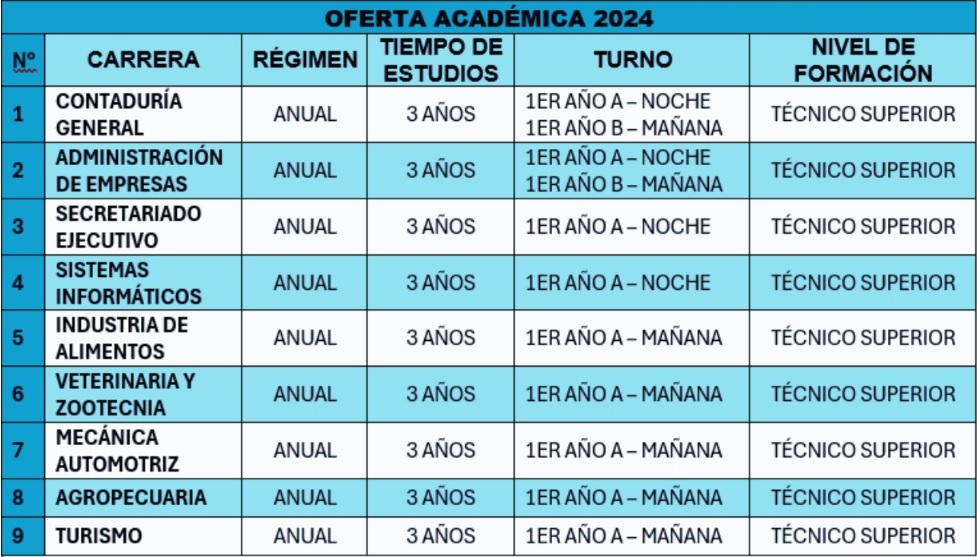 OFERTA ACADÉMICA 2024

| Nº | CARRERA | RÉGIMEN | TIEMPO DE ESTUDIOS | TURNO | NIVEL DE FORMACIÓN |
|---|---|---|---|---|---|
| 1 | CONTADURÍA GENERAL | ANUAL | 3 AÑOS | 1ER AÑO A – NOCHE 1ER AÑO B – MAÑANA | TÉCNICO SUPERIOR |
| 2 | ADMINISTRACIÓN DE EMPRESAS | ANUAL | 3 AÑOS | 1ER AÑO A – NOCHE 1ER AÑO B – MAÑANA | TÉCNICO SUPERIOR |
| 3 | SECRETARIADO EJECUTIVO | ANUAL | 3 AÑOS | 1ER AÑO A – NOCHE | TÉCNICO SUPERIOR |
| 4 | SISTEMAS INFORMÁTICOS | ANUAL | 3 AÑOS | 1ER AÑO A – NOCHE | TÉCNICO SUPERIOR |
| 5 | INDUSTRIA DE ALIMENTOS | ANUAL | 3 AÑOS | 1ER AÑO A – MAÑANA | TÉCNICO SUPERIOR |
| 6 | VETERINARIA Y ZOOTECNIA | ANUAL | 3 AÑOS | 1ER AÑO A – MAÑANA | TÉCNICO SUPERIOR |
| 7 | MECÁNICA AUTOMOTRIZ | ANUAL | 3 AÑOS | 1ER AÑO A – MAÑANA | TÉCNICO SUPERIOR |
| 8 | AGROPECUARIA | ANUAL | 3 AÑOS | 1ER AÑO A – MAÑANA | TÉCNICO SUPERIOR |
| 9 | TURISMO | ANUAL | 3 AÑOS | 1ER AÑO A – MAÑANA | TÉCNICO SUPERIOR |